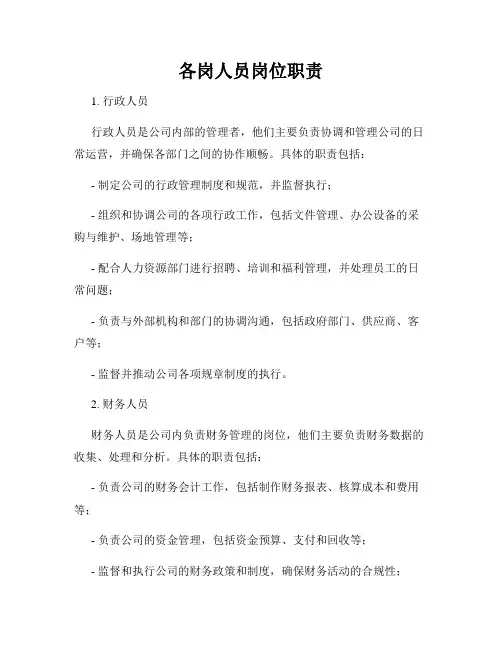 各岗人员岗位职责

1. 行政人员

行政人员是公司内部的管理者，他们主要负责协调和管理公司的日常运营，并确保各部门之间的协作顺畅。具体的职责包括：

- 制定公司的行政管理制度和规范，并监督执行；

- 组织和协调公司的各项行政工作，包括文件管理、办公设备的采购与维护、场地管理等；

- 配合人力资源部门进行招聘、培训和福利管理，并处理员工的日常问题；

- 负责与外部机构和部门的协调沟通，包括政府部门、供应商、客户等；

- 监督并推动公司各项规章制度的执行。

2. 财务人员

财务人员是公司内负责财务管理的岗位，他们主要负责财务数据的收集、处理和分析。具体的职责包括：

- 负责公司的财务会计工作，包括制作财务报表、核算成本和费用等；

- 负责公司的资金管理，包括资金预算、支付和回收等；

- 监督和执行公司的财务政策和制度，确保财务活动的合规性；